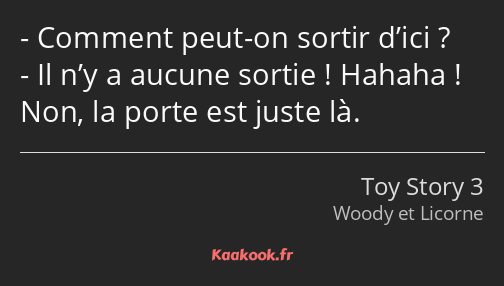 - Comment peut-on sortir d’ici ?
- Il n’y a aucune sortie ! Hahaha ! Non, la porte est juste là.

Toy Story 3
Woody et Licorne

Kaakook.fr